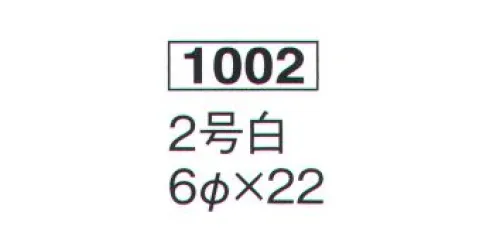 1002

2号白
6φ×22